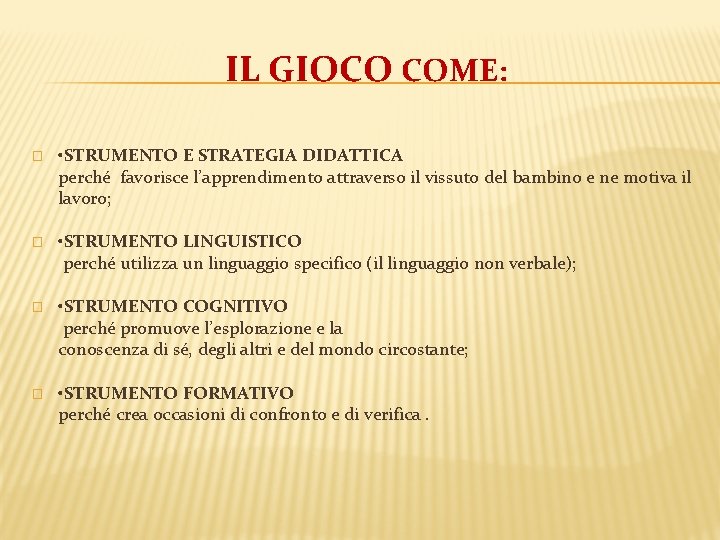 IL GIOCO COME:

•STRUMENTO E STRATEGIA DIDATTICA
perché favorisce l'apprendimento attraverso il vissuto del bambino e ne motiva il lavoro;

•STRUMENTO LINGUISTICO
perché utilizza un linguaggio specifico (il linguaggio non verbale);

•STRUMENTO COGNITIVO
perché promuove l'esplorazione e la
conoscenza di sé, degli altri e del mondo circostante;

•STRUMENTO FORMATIVO
perché crea occasioni di confronto e di verifica .